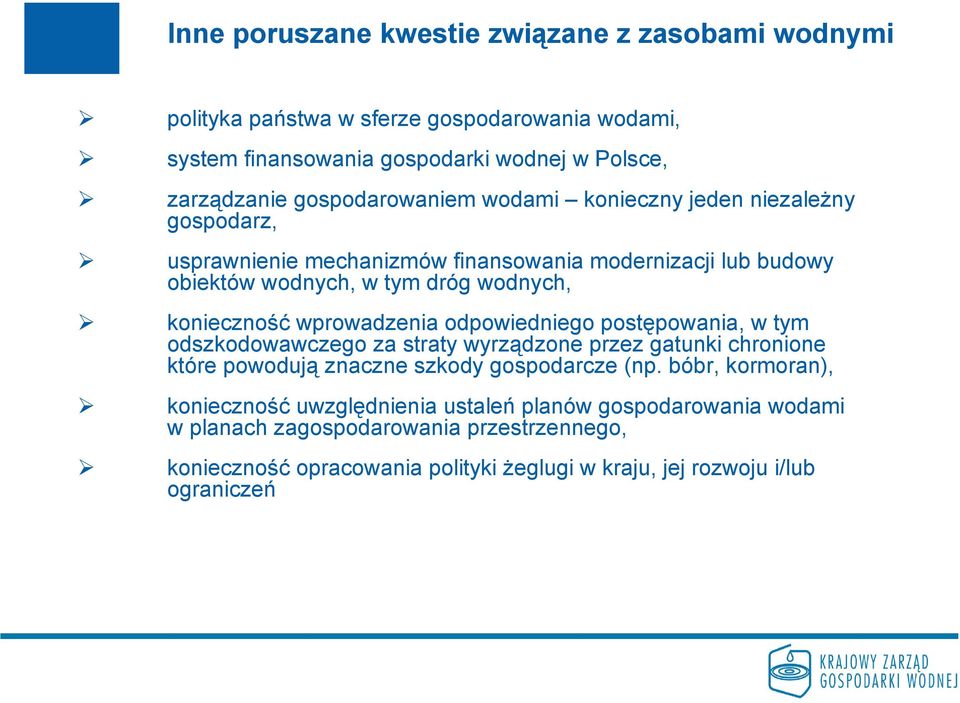 Inne poruszane kwestie związane z zasobami wodnymi

➢ polityka państwa w sferze gospodarowania wodami,

➢ system finansowania gospodarki wodnej w Polsce,

➢ zarządzanie gospodarowaniem wodami – konieczny jeden niezależny gospodarz,

➢ usprawnienie mechanizmów finansowania modernizacji lub budowy obiektów wodnych, w tym dróg wodnych,

➢ konieczność wprowadzenia odpowiedniego postępowania, w tym odszkodowawczego za straty wyrządzone przez gatunki chronione które powodują znaczne szkody gospodarcze (np. bóbr, kormoran),

➢ konieczność uwzględnienia ustaleń planów gospodarowania wodami w planach zagospodarowania przestrzennego,

➢ konieczność opracowania polityki żeglugi w kraju, jej rozwoju i/lub ograniczeń

KRAJOWY ZARZĄD GOSPODARKI WODNEJ